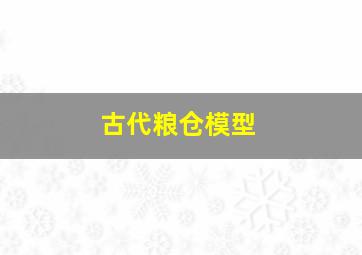 古代粮仓模型